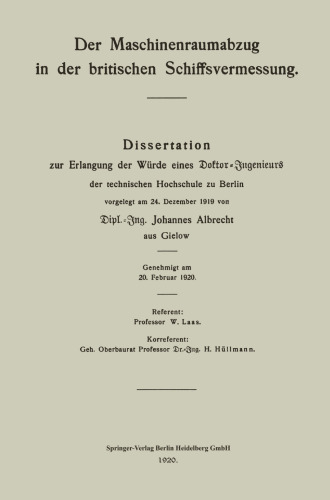 Der Maschinenraumabzug
in der britischen Schiffsvermessung.

Dissertation
zur Erlangung der Würde eines Doktor-Ingenieurs
der technischen Hochschule zu Berlin
vorgelegt am 24. Dezember 1919 von
Dipl.-Ing. Johannes Albrecht
aus Gielow

Genehmigt am
20. Februar 1920.

Referent:
Professor W. Laas.

Korreferent:
Geh. Oberbaurat Professor Dr.-Ing. H. Hüllmann.

Springer-Verlag Berlin Heidelberg GmbH
1920.